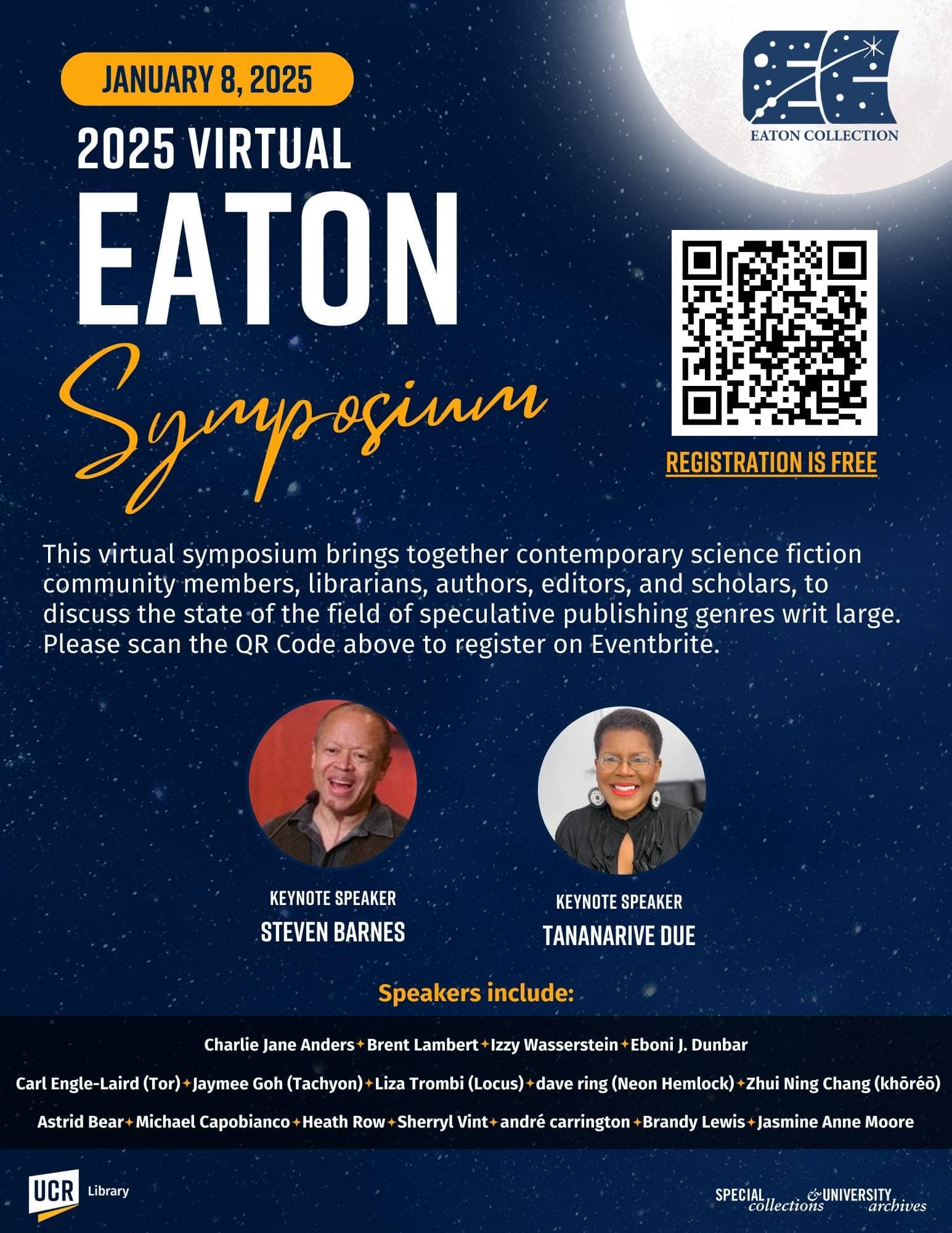 JANUARY 8, 2025

2025 VIRTUAL

EATON

Symposium

EATON COLLECTION

REGISTRATION IS FREE

This virtual symposium brings together contemporary science fiction community members, librarians, authors, editors, and scholars, to discuss the state of the field of speculative publishing genres writ large. Please scan the QR Code above to register on Eventbrite.

KEYNOTE SPEAKER
STEVEN BARNES

KEYNOTE SPEAKER
TANANARIVE DUE

Speakers include:

Charlie Jane Anders✦Brent Lambert✦Izzy Wasserstein✦Eboni J. Dunbar

Carl Engle-Laird (Tor)✦Jaymee Goh (Tachyon)✦Liza Trombi (Locus)✦dave ring (Neon Hemlock)✦Zhui Ning Chang (khōréō)

Astrid Bear✦Michael Capobianco✦Heath Row✦Sherryl Vint✦andré carrington✦Brandy Lewis✦Jasmine Anne Moore

UCR Library

SPECIAL collections & UNIVERSITY archives